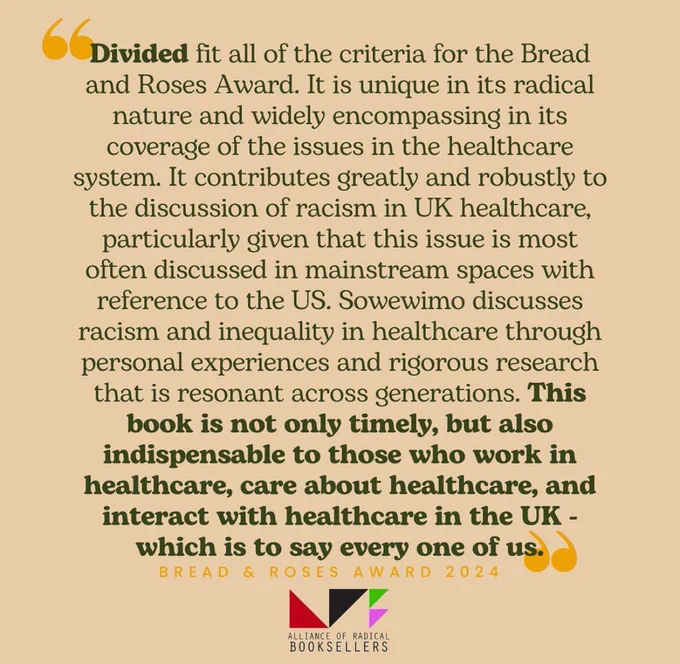 Divided fit all of the criteria for the Bread and Roses Award. It is unique in its radical nature and widely encompassing in its coverage of the issues in the healthcare system. It contributes greatly and robustly to the discussion of racism in UK healthcare, particularly given that this issue is most often discussed in mainstream spaces with reference to the US. Sowewimo discusses racism and inequality in healthcare through personal experiences and rigorous research that is resonant across generations. This book is not only timely, but also indispensable to those who work in healthcare, care about healthcare, and interact with healthcare in the UK - which is to say every one of us.

BREAD & ROSES AWARD 2024

ALLIANCE OF RADICAL
BOOKSELLERS